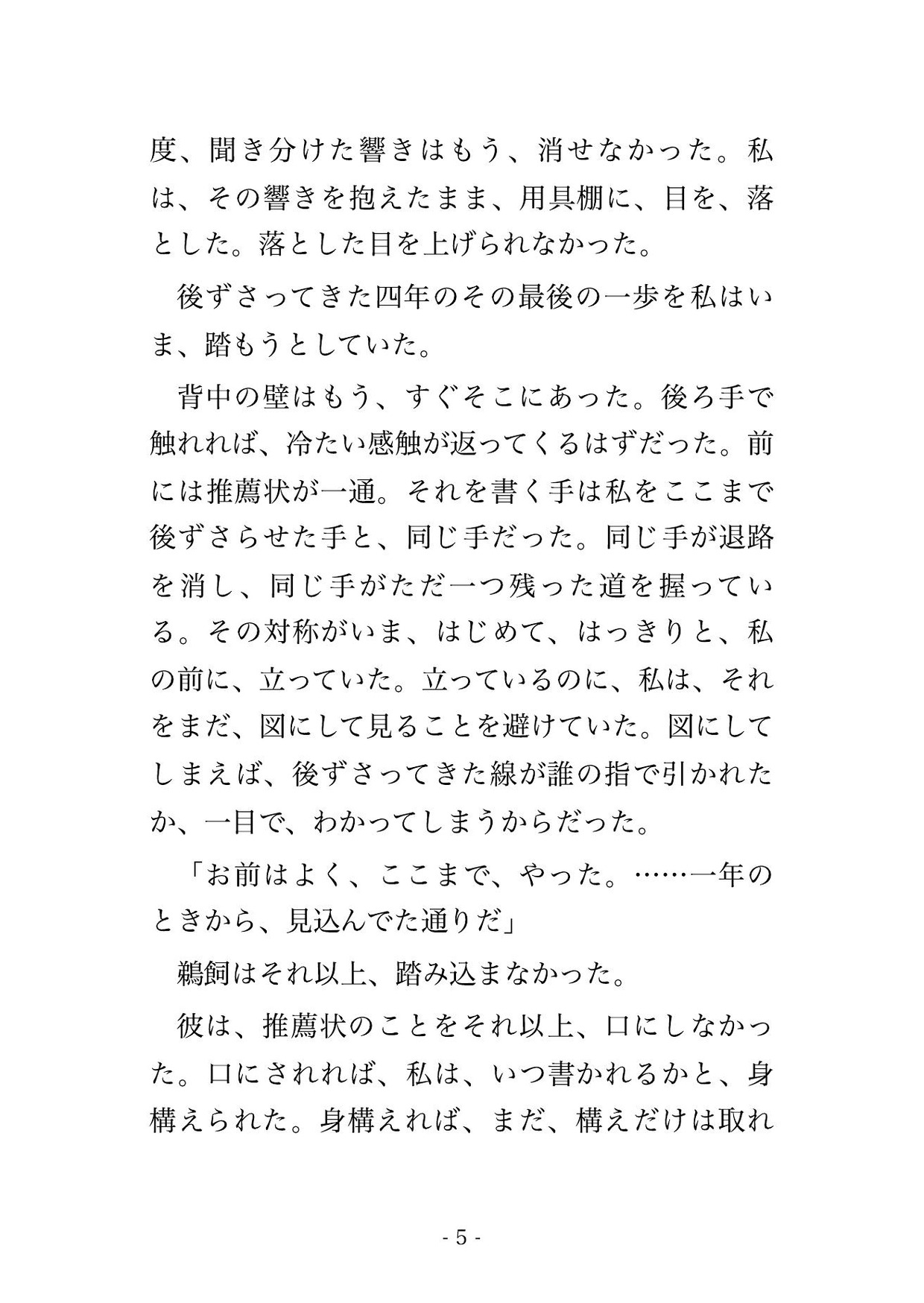 度、聞き分けた響きはもう、消せなかった。私は、その響きを抱えたまま、用具棚に、目を、落とした。落とした目を上げられなかった。

後ずさってきた四年のその最後の一歩を私はいま、踏もうとしていた。

背中の壁はもう、すぐそこにあった。後ろ手で触れれば、冷たい感触が返ってくるはずだった。前には推薦状が一通。それを書く手は私をここまで後ずさらせた手と、同じ手だった。同じ手が退路を消し、同じ手がただ一つ残った道を握っている。その対称がいま、はじめて、はっきりと、私の前に、立っていた。立っているのに、私は、それをまだ、図にして見ることを避けていた。図にしてしまえば、後ずさってきた線が誰の指で引かれたか、一目で、わかってしまうからだった。

「お前はよく、ここまで、やった。……一年のときから、見込んでた通りだ」

鵜飼はそれ以上、踏み込まなかった。

彼は、推薦状のことをそれ以上、口にしなかった。口にされれば、私は、いつ書かれるかと、身構えられた。身構えれば、まだ、構えだけは取れ

- 5 -